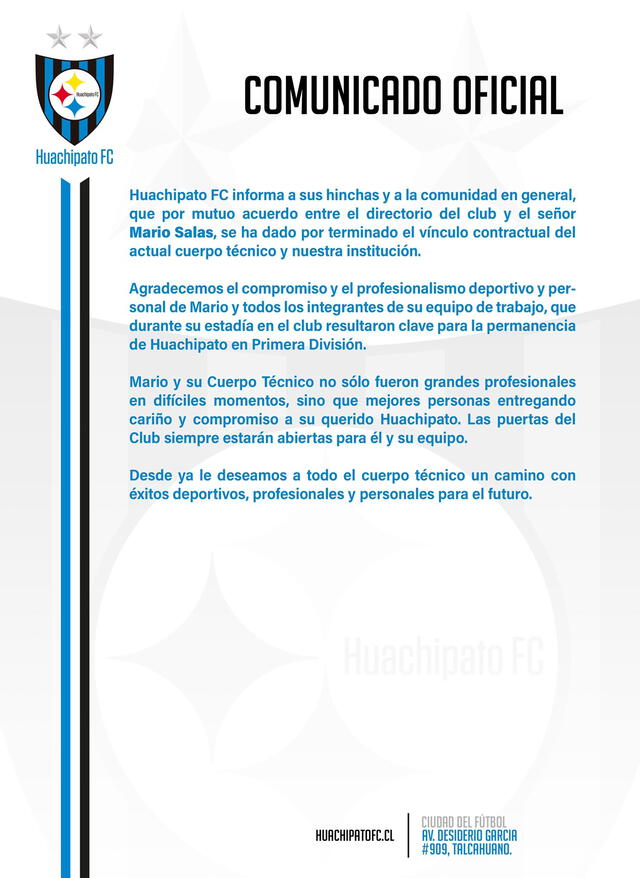 Huachipato FC

Huachipato FC

COMUNICADO OFICIAL

Huachipato FC informa a sus hinchas y a la comunidad en general, que por mutuo acuerdo entre el directorio del club y el señor Mario Salas, se ha dado por terminado el vínculo contractual del actual cuerpo técnico y nuestra institución.

Agradecemos el compromiso y el profesionalismo deportivo y personal de Mario y todos los integrantes de su equipo de trabajo, que durante su estadía en el club resultaron clave para la permanencia de Huachipato en Primera División.

Mario y su Cuerpo Técnico no sólo fueron grandes profesionales en difíciles momentos, sino que mejores personas entregando cariño y compromiso a su querido Huachipato. Las puertas del Club siempre estarán abiertas para él y su equipo.

Desde ya le deseamos a todo el cuerpo técnico un camino con éxitos deportivos, profesionales y personales para el futuro.

Huachipato FC

HUACHIPATOFC.CL

CIUDAD DEL FÚTBOL
AV. DESIDERIO GARCIA
#909, TALCAHUANO.